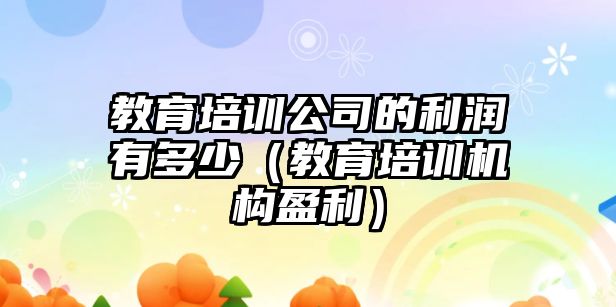 教育培训公司的利润有多少（教育培训机构盈利）